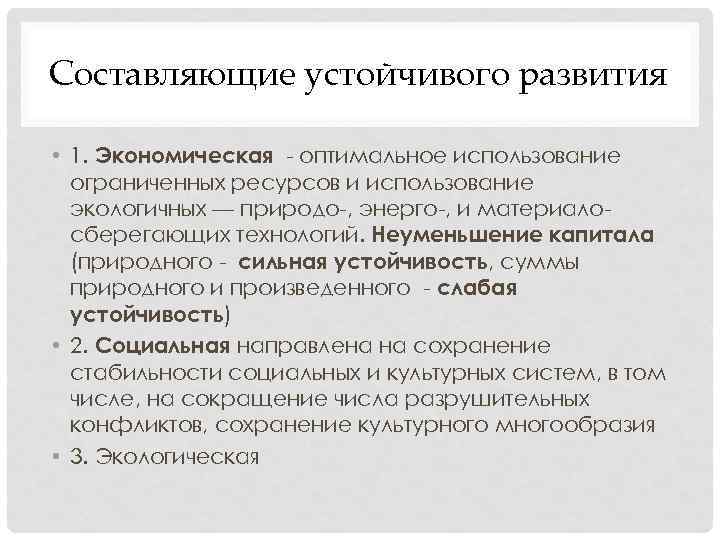 Составляющие устойчивого развития

• 1. Экономическая - оптимальное использование ограниченных ресурсов и использование экологичных — природо-, энерго-, и материало-сберегающих технологий. Неуменьшение капитала (природного - сильная устойчивость, суммы природного и произведенного - слабая устойчивость)

• 2. Социальная направлена на сохранение стабильности социальных и культурных систем, в том числе, на сокращение числа разрушительных конфликтов, сохранение культурного многообразия

• 3. Экологическая